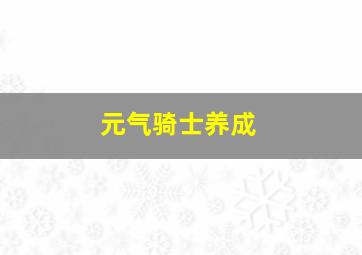 元气骑士养成